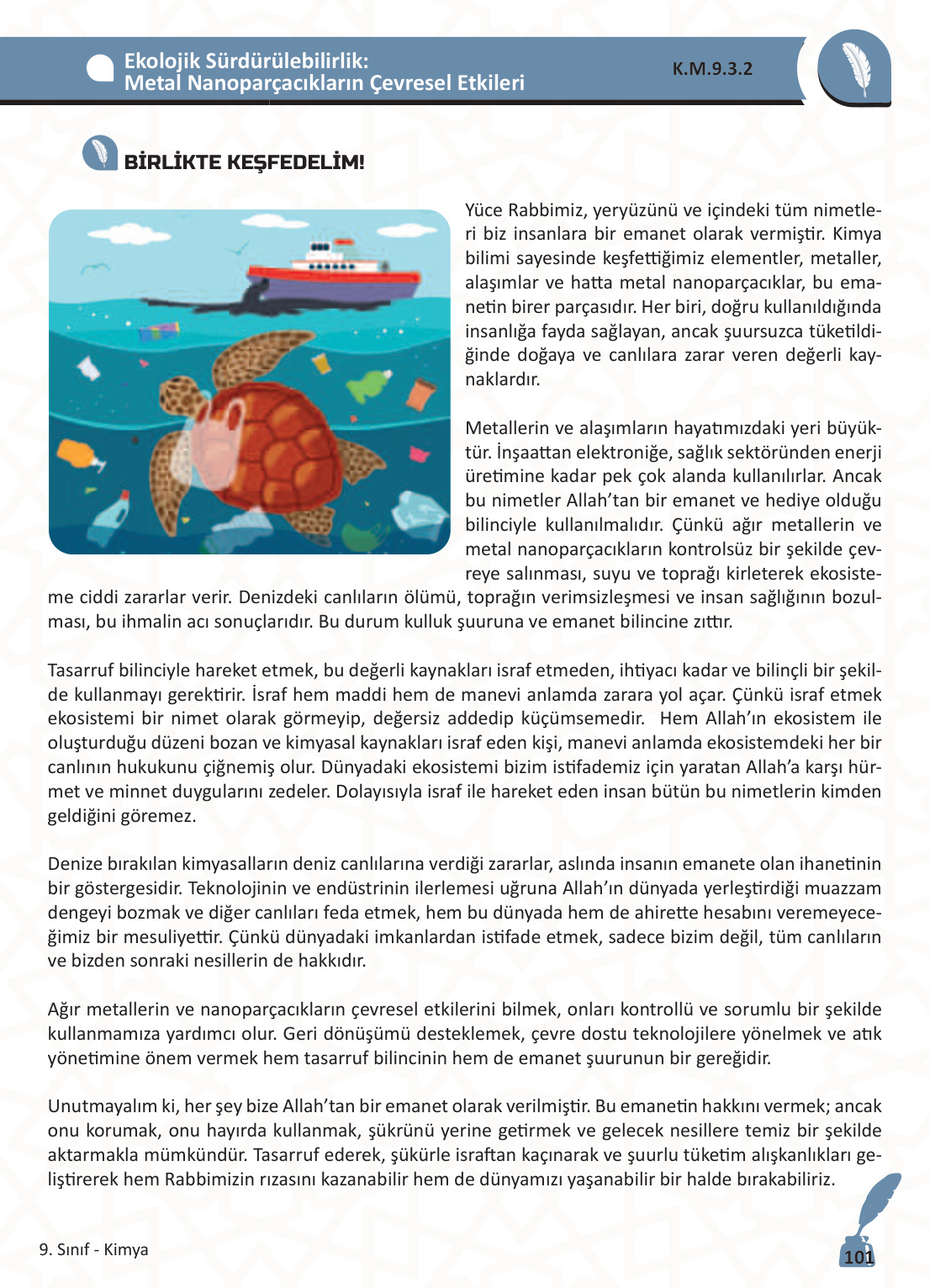 Ekolojik Sürdürülebilirlik:
Metal Nanoparçacıkların Çevresel Etkileri

K.M.9.3.2

BİRLİKTE KEŞFEDELİM!

Yüce Rabbimiz, yeryüzünü ve içindeki tüm nimetleri biz insanlara bir emanet olarak vermiştir. Kimya bilimi sayesinde keşfettiğimiz elementler, metaller, alaşımlar ve hatta metal nanoparçacıklar, bu emanetin birer parçasıdır. Her biri, doğru kullanıldığında insanlığa fayda sağlayan, ancak şuursuzca tüketildiğinde doğaya ve canlılara zarar veren değerli kaynaklardır.

Metallerin ve alaşımların hayatımızdaki yeri büyüktür. İnşaattan elektroniğe, sağlık sektöründen enerji üretimine kadar pek çok alanda kullanılırlar. Ancak bu nimetler Allah'tan bir emanet ve hediye olduğu bilinciyle kullanılmalıdır. Çünkü ağır metallerin ve metal nanoparçacıkların kontrolsüz bir şekilde çevreye salınması, suyu ve toprağı kirleterek ekosisteme ciddi zararlar verir. Denizdeki canlıların ölümü, toprağın verimsizleşmesi ve insan sağlığının bozulması, bu ihmalin acı sonuçlarıdır. Bu durum kulluk şuuruna ve emanet bilincine zıttır.

Tasarruf bilinciyle hareket etmek, bu değerli kaynakları israf etmeden, ihtiyacı kadar ve bilinçli bir şekilde kullanmayı gerektirir. İsraf hem maddi hem de manevi anlamda zarara yol açar. Çünkü israf etmek ekosistemi bir nimet olarak görmeyip, değersiz addedip küçümsemedir. Hem Allah'ın ekosistem ile oluşturduğu düzeni bozan ve kimyasal kaynakları israf eden kişi, manevi anlamda ekosistemdeki her bir canlının hukukunu çiğnemiş olur. Dünyadaki ekosistemi bizim istifademiz için yaratan Allah'a karşı hürmet ve minnet duygularını zedeler. Dolayısıyla israf ile hareket eden insan bütün bu nimetlerin kimden geldiğini göremez.

Denize bırakılan kimyasalların deniz canlılarına verdiği zararlar, aslında insanın emanete olan ihanetinin bir göstergesidir. Teknolojinin ve endüstrinin ilerlemesi uğruna Allah'ın dünyada yerleştirdiği muazzam dengeyi bozmak ve diğer canlıları feda etmek, hem bu dünyada hem de ahirette hesabını veremeyeceğimiz bir mesuliyettir. Çünkü dünyadaki imkanlardan istifade etmek, sadece bizim değil, tüm canlıların ve bizden sonraki nesillerin de hakkıdır.

Ağır metallerin ve nanoparçacıkların çevresel etkilerini bilmek, onları kontrollü ve sorumlu bir şekilde kullanmamıza yardımcı olur. Geri dönüşümü desteklemek, çevre dostu teknolojilere yönelmek ve atık yönetimine önem vermek hem tasarruf bilincinin hem de emanet şuurunun bir gereğidir.

Unutmayalım ki, her şey bize Allah'tan bir emanet olarak verilmiştir. Bu emanetin hakkını vermek; ancak onu korumak, onu hayırda kullanmak, şükrünü yerine getirmek ve gelecek nesillere temiz bir şekilde aktarmakla mümkündür. Tasarruf ederek, şükürle israftan kaçınarak ve şuurlu tüketim alışkanlıkları geliştirerek hem Rabbimizin rızasını kazanabilir hem de dünyamızı yaşanabilir bir halde bırakabiliriz.

9. Sınıf - Kimya

101